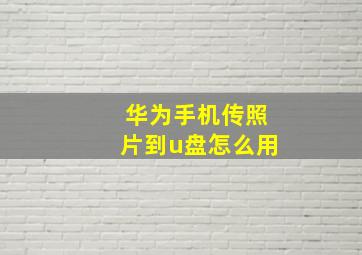 华为手机传照片到u盘怎么用